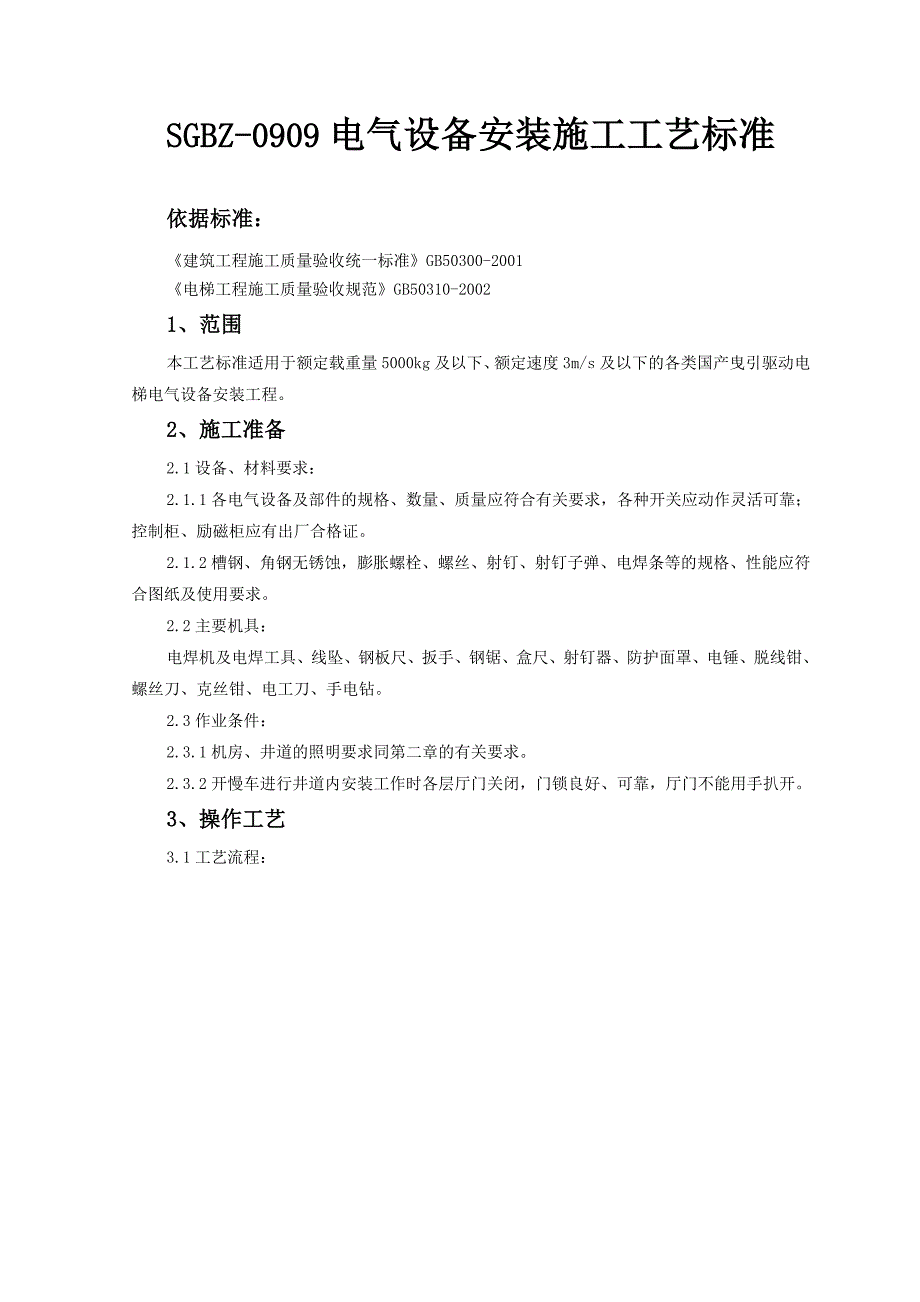 SGBZ-0909 电气设备安装施工工艺标准

依据标准：

《建筑工程施工质量验收统一标准》GB50300-2001
《电梯工程施工质量验收规范》GB50310-2002

1、范围

本工艺标准适用于额定载重量 5000kg 及以下、额定速度 3m/s 及以下的各类国产曳引驱动电梯电气设备安装工程。

2、施工准备

2.1 设备、材料要求：

2.1.1 各电气设备及部件的规格、数量、质量应符合有关要求，各种开关应动作灵活可靠；控制柜、励磁柜应有出厂合格证。

2.1.2 槽钢、角钢无锈蚀，膨胀螺栓、螺丝、射钉、射钉子弹、电焊条等的规格、性能应符合图纸及使用要求。

2.2 主要机具：

电焊机及电焊工具、线坠、钢板尺、扳手、钢锯、盒尺、射钉器、防护面罩、电锤、脱线钳、螺丝刀、克丝钳、电工刀、手电钻。

2.3 作业条件：

2.3.1 机房、井道的照明要求同第二章的有关要求。

2.3.2 开慢车进行井道内安装工作时各层厅门关闭，门锁良好、可靠，厅门不能用手扒开。

3、操作工艺

3.1 工艺流程：